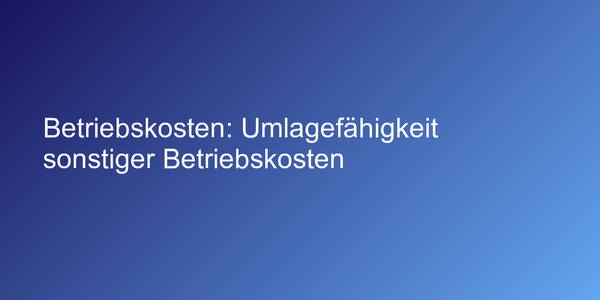 Betriebskosten: Umlagefähigkeit sonstiger Betriebskosten